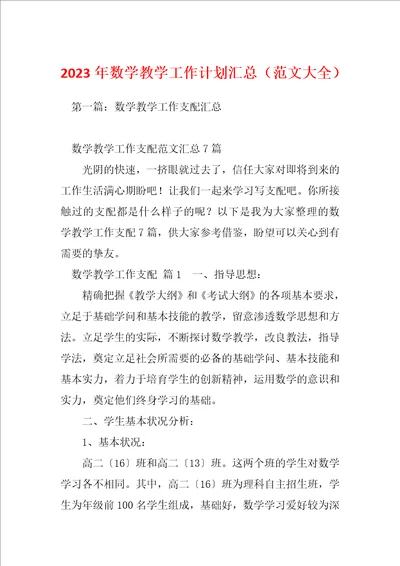 2023年数学教学工作计划汇总（范文大全）

第一篇：数学教学工作支配汇总

数学教学工作支配范文汇总7篇

光阴的快速，一挤眼就过去了，信任大家对即将到来的工作生活满心期盼吧！让我们一起来学习写支配吧。你所接触过的支配都是什么样子的呢？以下是我为大家整理的数学教学工作支配7篇，供大家参考借鉴，盼望可以关心到有需要的挚友。

数学教学工作支配 篇1　一、指导思想：

精确把握《教学大纲》和《考试大纲》的各项基本要求，立足于基础学问和基本技能的教学，留意渗透数学思想和方法。立足学生的实际，不断探讨数学教学，改良教法，指导学法，奠定立足社会所需要的必备的基础学问、基本技能和基本实力，着力于培育学生的创新精神，运用数学的意识和实力，奠定他们终身学习的基础。

二、学生基本状况分析：

1、基本状况：

高二〔16〕班和高二〔13〕班。这两个班的学生对数学学习各不相同。其中，高二〔16〕班为理科自主招生班，学生为年级前100名学生组成，基础好，数学学习爱好较为深